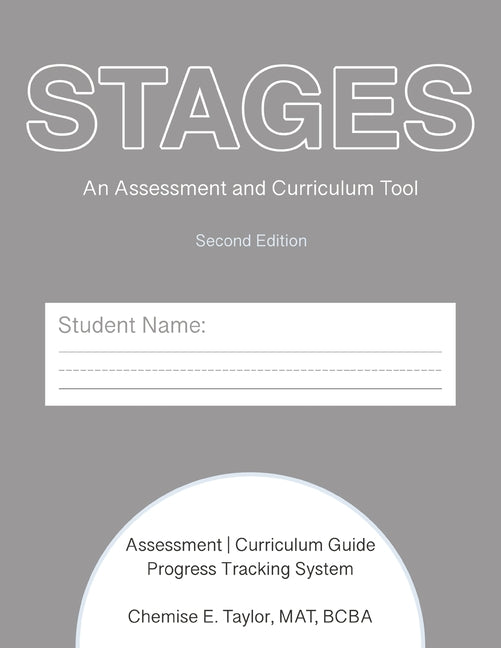 STAGES

An Assessment and Curriculum Tool

Second Edition

Student Name:

Assessment | Curriculum Guide
Progress Tracking System

Chemise E. Taylor, MAT, BCBA